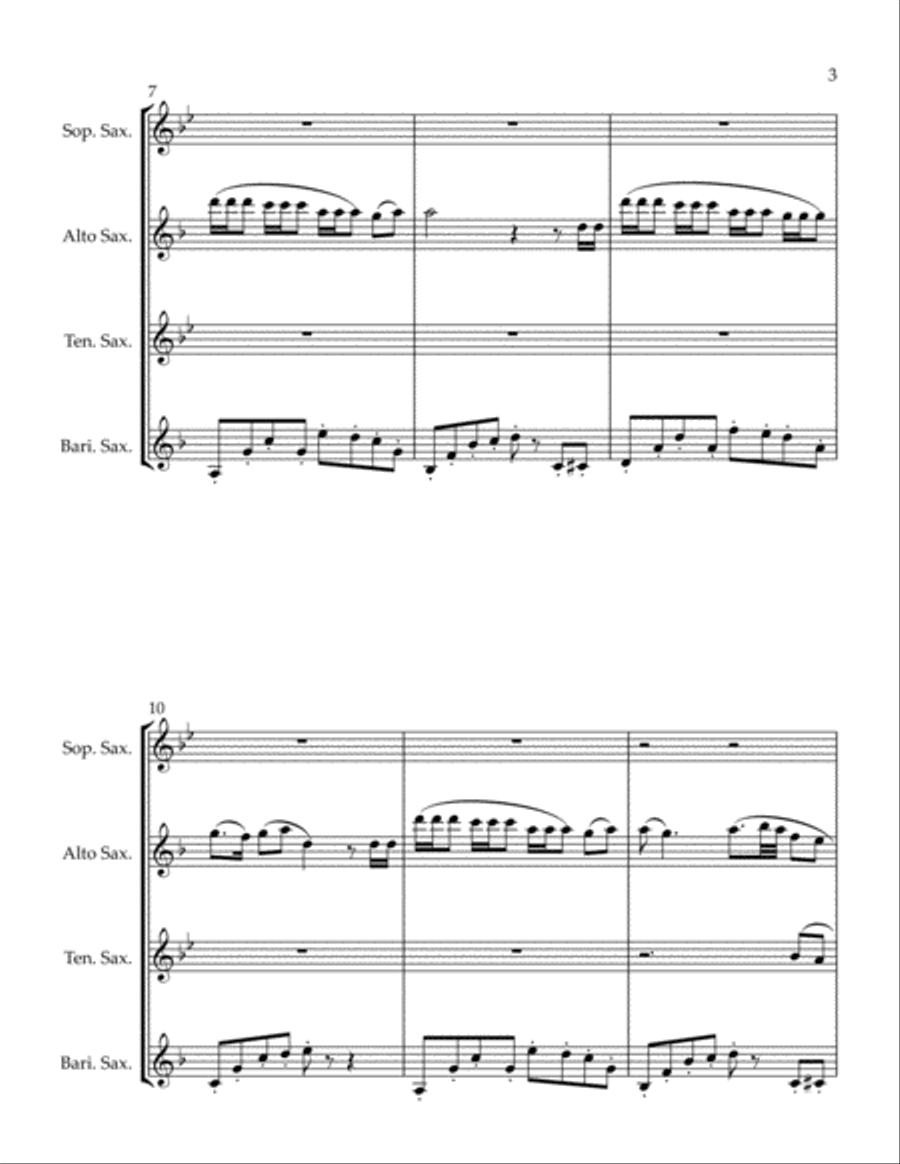 3

7

Sop. Sax.

Alto Sax.

Ten. Sax.

Bari. Sax.

10

Sop. Sax.

Alto Sax.

Ten. Sax.

Bari. Sax.